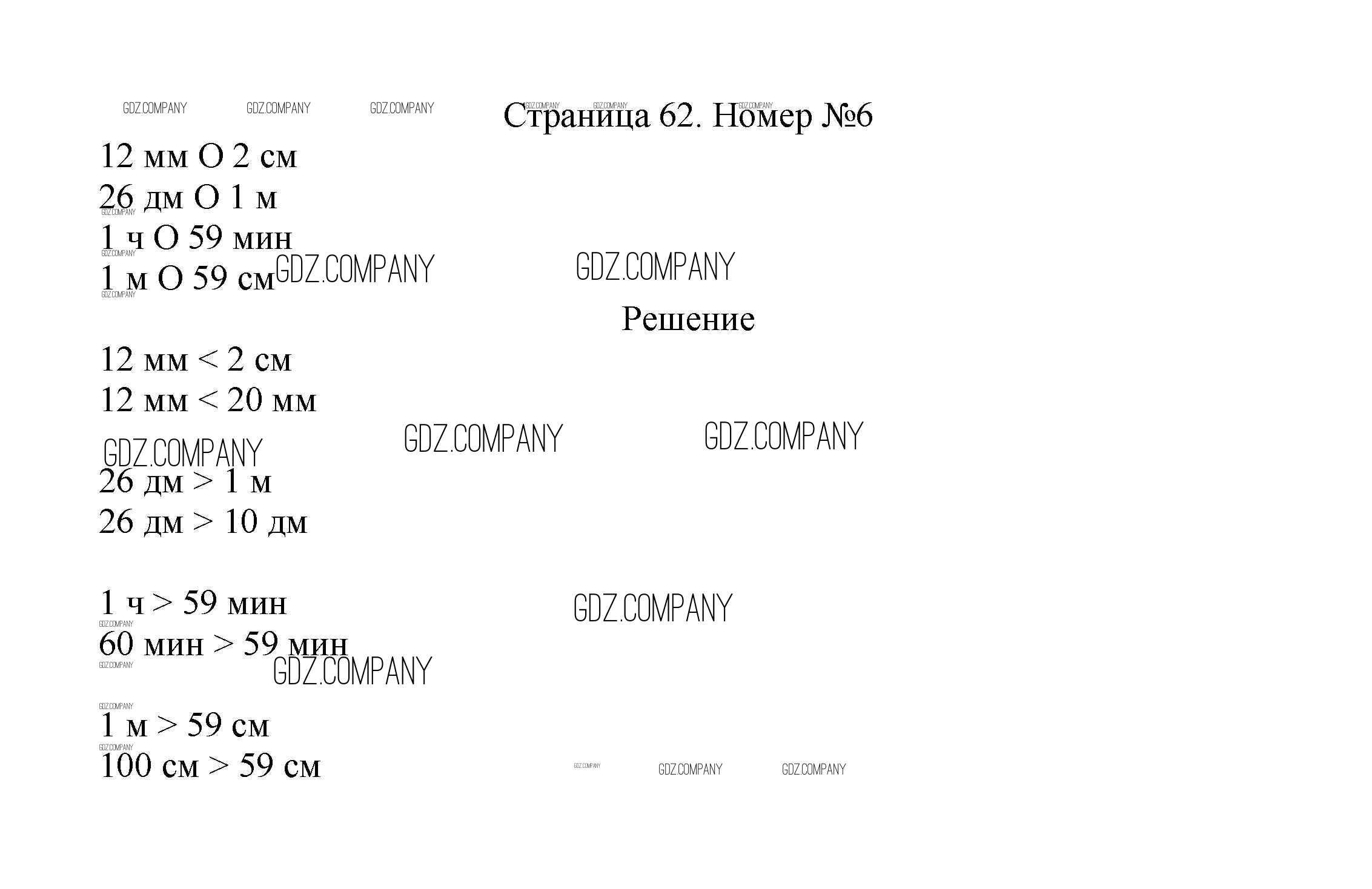 Страница 62. Номер №6

12 мм О 2 см

26 дм О 1 м

1 ч О 59 мин

1 м О 59 см

Решение

12 мм < 2 см

12 мм < 20 мм

26 дм > 1 м

26 дм > 10 дм

1 ч > 59 мин

60 мин > 59 мин

1 м > 59 см

100 см > 59 см

GDZ.COMPANY